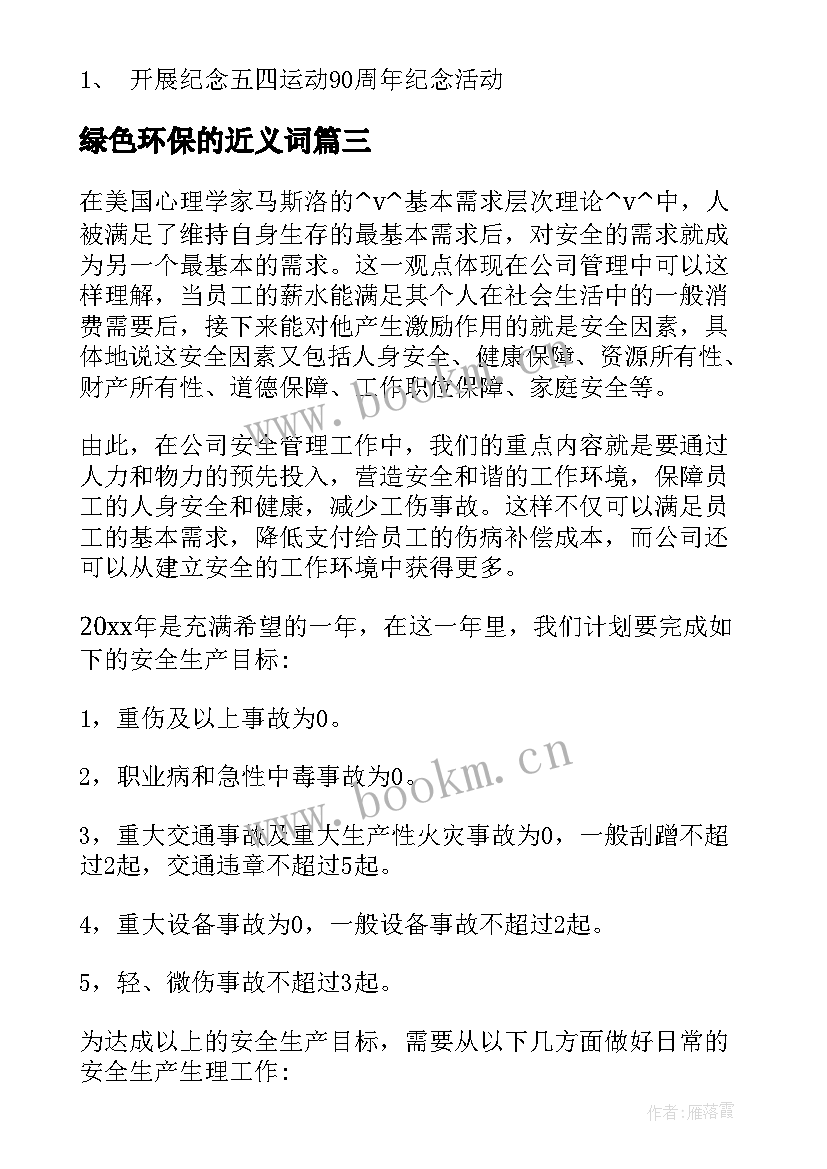 1、 开展纪念五四运动90周年纪念活动

绿色环保的近义词篇三

在美国心理学家马斯洛的^v^基本需求层次理论^v^中，人被满足了维持自身生存的最基本需求后，对安全的需求就成为另一个最基本的需求。这一观点体现在公司管理中可以这样理解，当员工的薪水能满足其个人在社会生活中的一般消费需要后，接下来能对他产生激励作用的就是安全因素，具体地说这安全因素又包括人身安全、健康保障、资源所有性、财产所有性、道德保障、工作职位保障、家庭安全等。

由此，在公司安全管理工作中，我们的重点内容就是要通过人力和物力的预先投入，营造安全和谐的工作环境，保障员工的人身安全和健康，减少工伤事故。这样不仅可以满足员工的基本需求，降低支付给员工的伤病补偿成本，而公司还可以从建立安全的工作环境中获得更多。

20xx年是充满希望的一年，在这一年里，我们计划要完成如下的安全生产目标:

1，重伤及以上事故为0。

2，职业病和急性中毒事故为0。

3，重大交通事故及重大生产性火灾事故为0，一般刮蹭不超过2起，交通违章不超过5起。

4，重大设备事故为0，一般设备事故不超过2起。

5，轻、微伤事故不超过3起。

为达成以上的安全生产目标，需要从以下几方面做好日常的安全生产生理工作:

www.bookm.cn

www.bookm.cn

作者：雁落霞